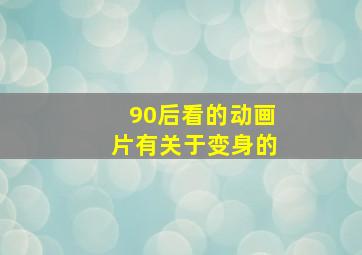 90后看的动画片有关于变身的